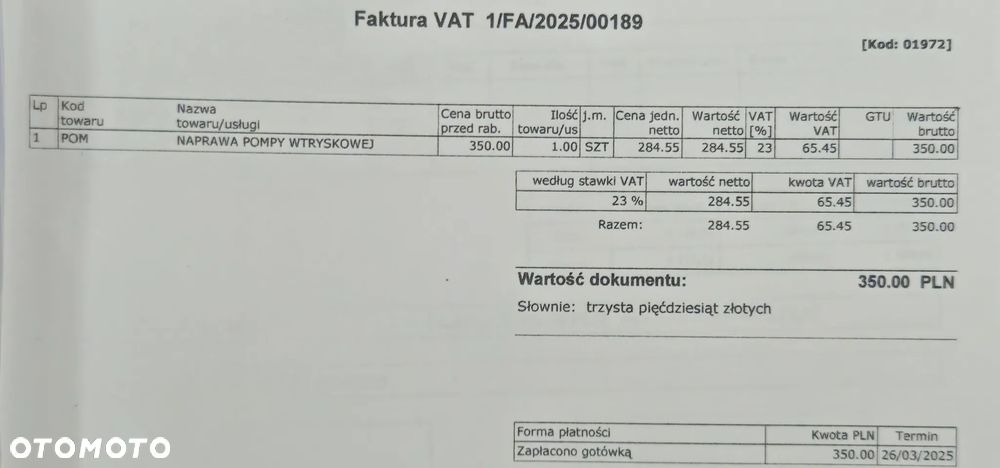 Faktura VAT 1/FA/2025/00189

[Kod: 01972]

| Lp | Kod towaru | Nazwa towaru/usługi | Cena brutto przed rab. | Ilość towaru/us | j.m. | Cena jedn. netto | Wartość netto | VAT [%] | Wartość VAT | GTU | Wartość brutto |
|---|---|---|---|---|---|---|---|---|---|---|---|
| 1 | POM | NAPRAWA POMPY WTRYSKOWEJ | 350.00 | 1.00 | SZT | 284.55 | 284.55 | 23 | 65.45 | | 350.00 |

| według stawki VAT | wartość netto | kwota VAT | wartość brutto |
|---|---|---|---|
| 23 % | 284.55 | 65.45 | 350.00 |
| Razem: | 284.55 | 65.45 | 350.00 |

Wartość dokumentu: 350.00 PLN

Słownie: trzysta pięćdziesiąt złotych

| Forma płatności | Kwota PLN | Termin |
|---|---|---|
| Zapłacono gotówką | 350.00 | 26/03/2025 |

OTOMOTO